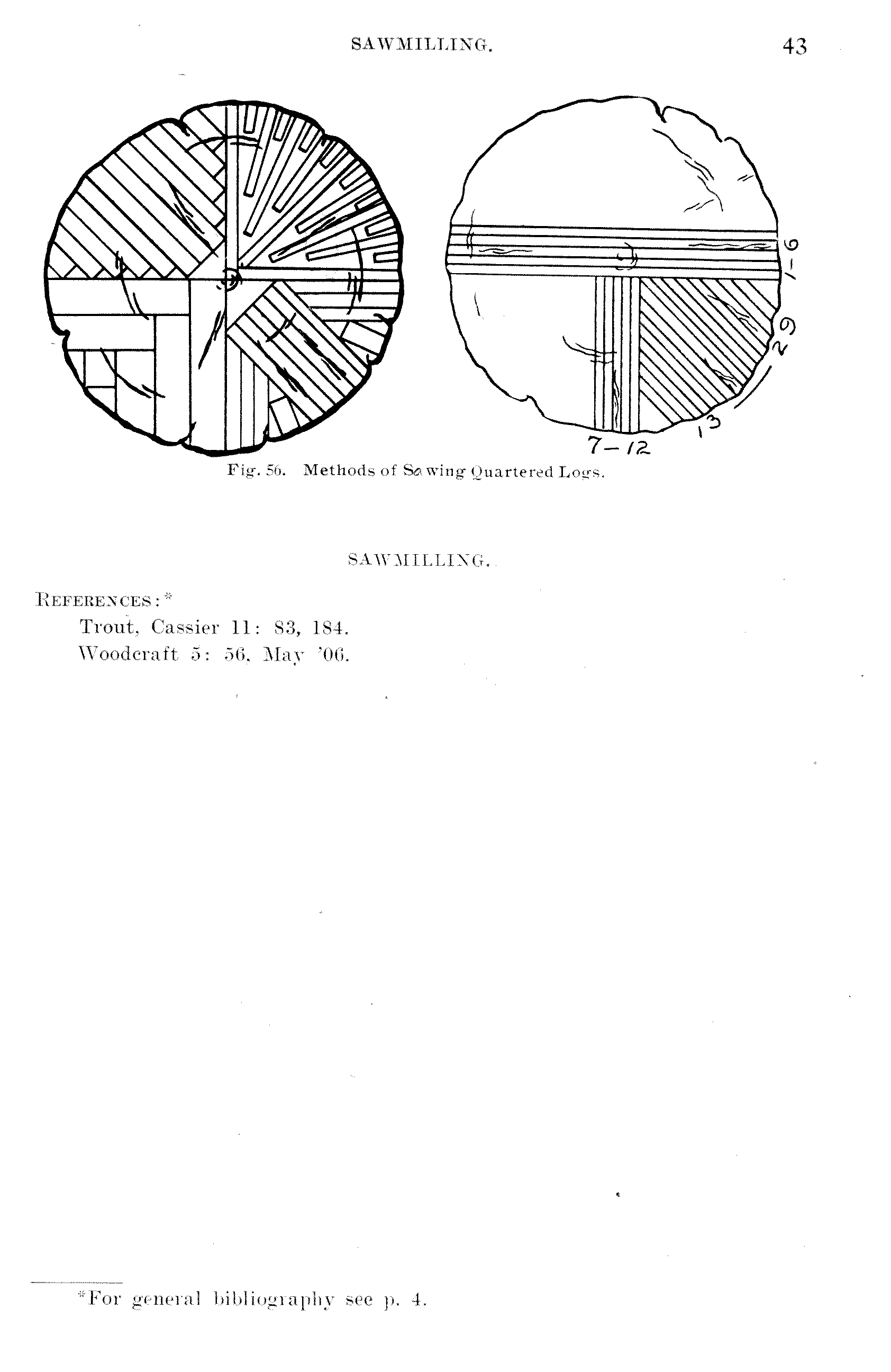 SAWMILLING. 43

1-6

29

13

7-12

Fig. 56. Methods of Sawing Quartered Logs.

SAWMILLING.

REFERENCES:*

Trout, Cassier 11: 83, 184.

Woodcraft 5: 56, May '06.

*For general bibliography see p. 4.